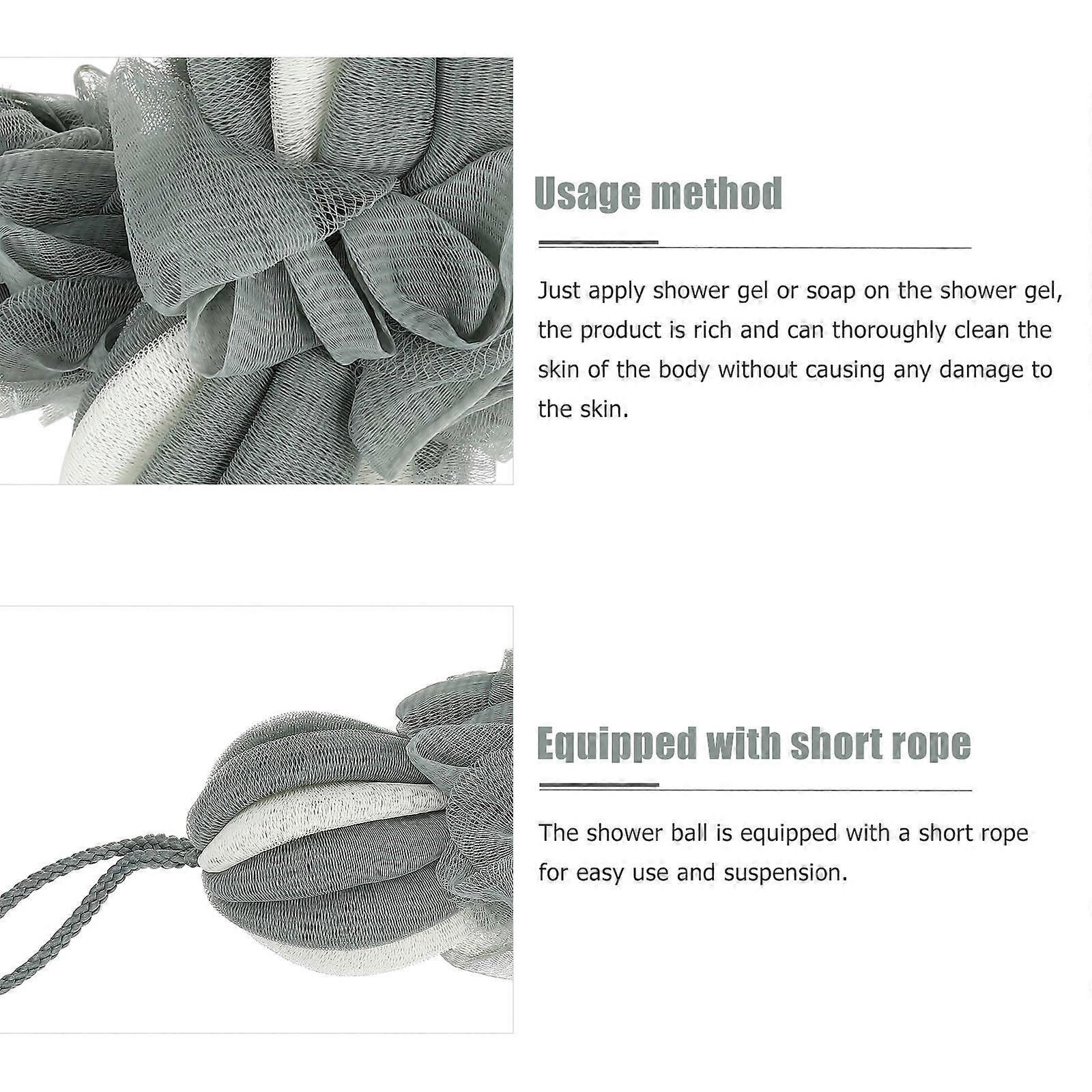 Usage method

Just apply shower gel or soap on the shower gel, the product is rich and can thoroughly clean the skin of the body without causing any damage to the skin.

Equipped with short rope

The shower ball is equipped with a short rope for easy use and suspension.